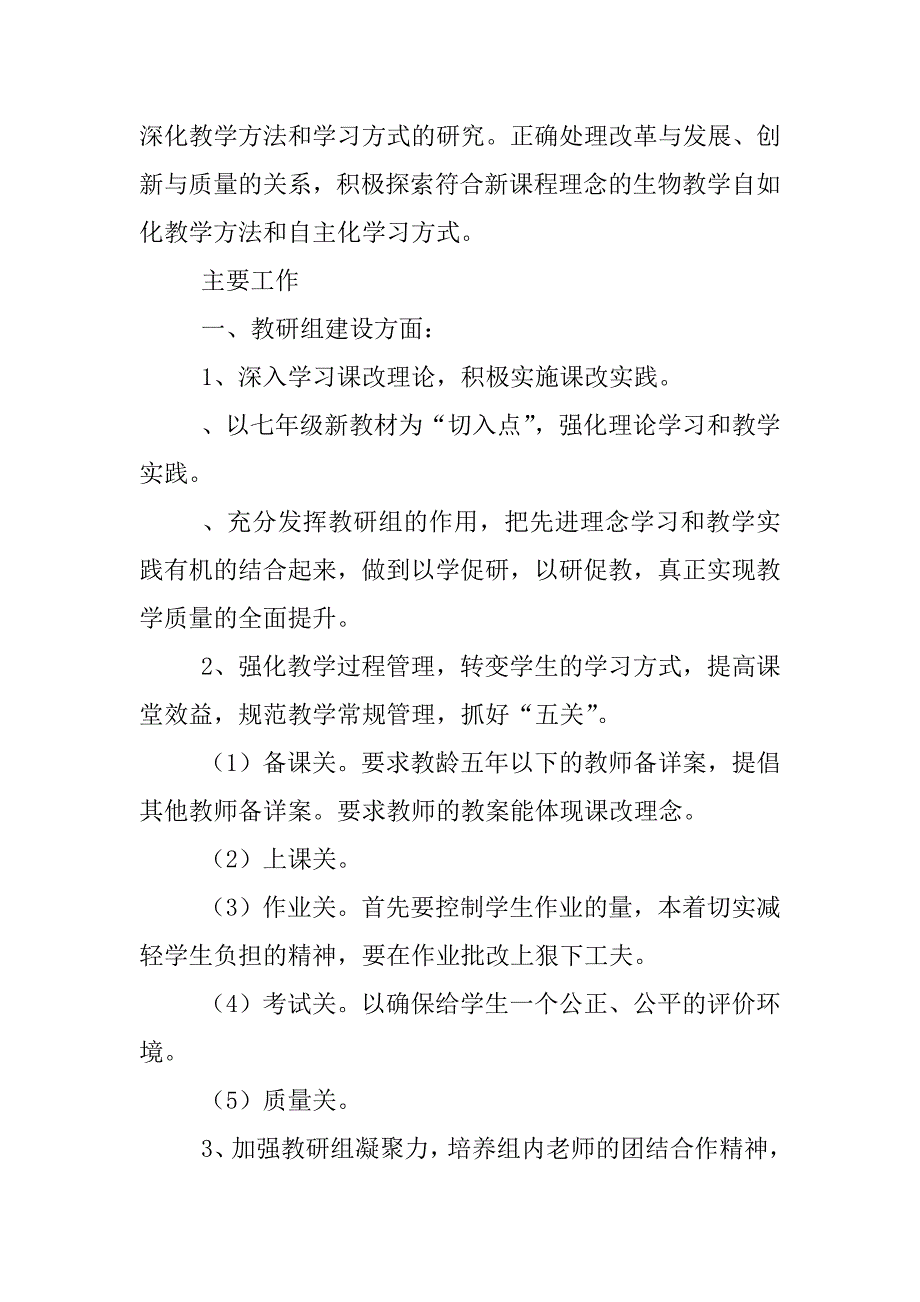 深化教学方法和学习方式的研究。正确处理改革与发展、创新与质量的关系，积极探索符合新课程理念的生物教学自如化教学方法和自主化学习方式。

主要工作

一、教研组建设方面：

1、深入学习课改理论，积极实施课改实践。

、以七年级新教材为“切入点”，强化理论学习和教学实践。

、充分发挥教研组的作用，把先进理念学习和教学实践有机的结合起来，做到以学促研，以研促教，真正实现教学质量的全面提升。

2、强化教学过程管理，转变学生的学习方式，提高课堂效益，规范教学常规管理，抓好“五关”。

（1）备课关。要求教龄五年以下的教师备详案，提倡其他教师备详案。要求教师的教案能体现课改理念。

（2）上课关。

（3）作业关。首先要控制学生作业的量，本着切实减轻学生负担的精神，要在作业批改上狠下工夫。

（4）考试关。以确保给学生一个公正、公平的评价环境。

（5）质量关。

3、加强教研组凝聚力，培养组内老师的团结合作精神，